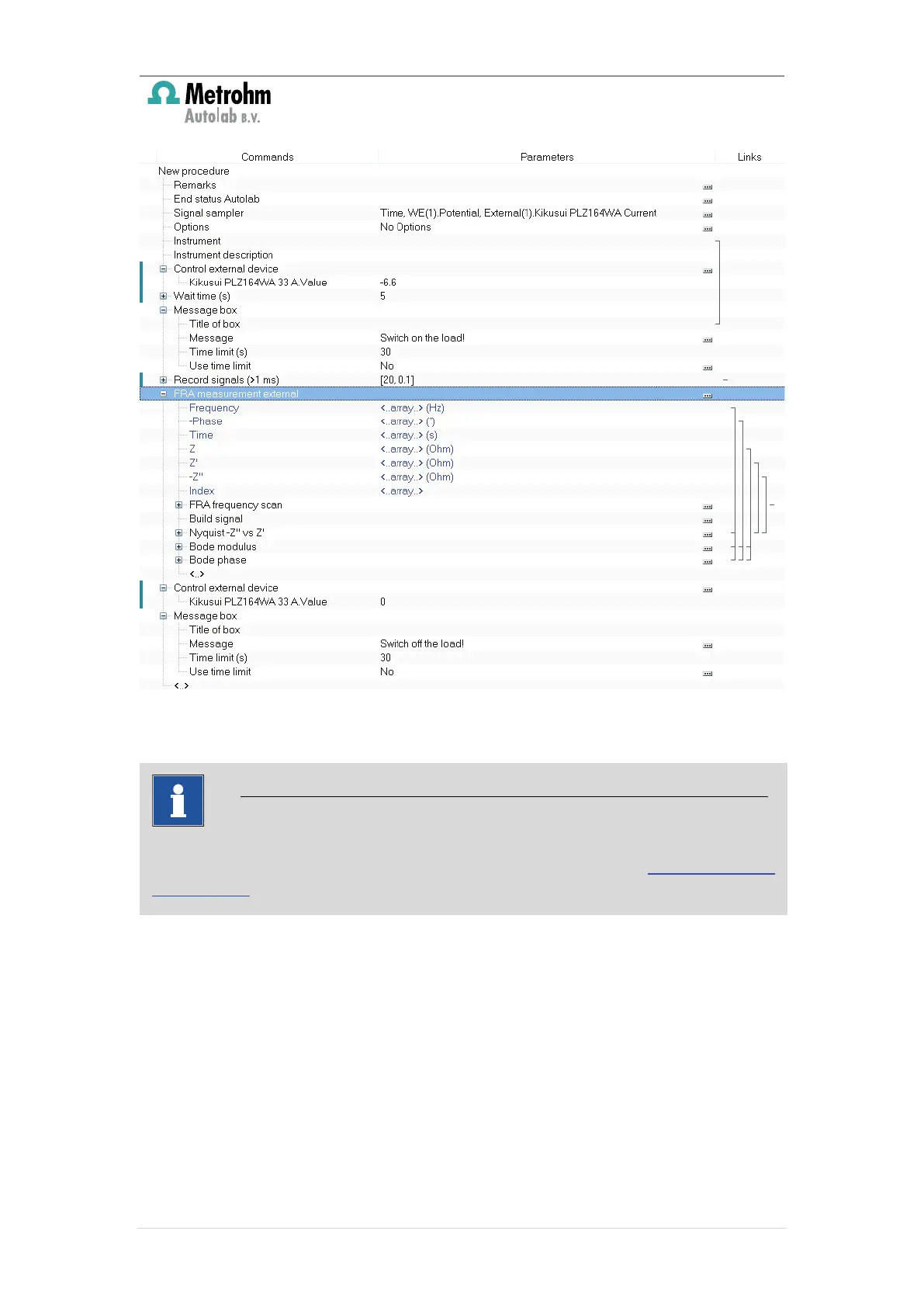 Metrohm
Autolab B.V.

| Commands | Parameters | Links |
|---|---|---|
| New procedure | | |
| Remarks | | |
| End status Autolab | | |
| Signal sampler | Time, WE(1).Potential, External(1).Kikusui PLZ164WA Current | |
| Options | No Options | |
| Instrument | | |
| Instrument description | | |
| Control external device | | |
| Kikusui PLZ164WA 33 A.Value | -6.6 | |
| Wait time (s) | 5 | |
| Message box | | |
| Title of box | | |
| Message | Switch on the load! | |
| Time limit (s) | 30 | |
| Use time limit | No | |
| Record signals (>1 ms) | [20, 0.1] | |
| FRA measurement external | | |
| Frequency | <..array..> (Hz) | |
| -Phase | <..array..> (°) | |
| Time | <..array..> (s) | |
| Z | <..array..> (Ohm) | |
| Z' | <..array..> (Ohm) | |
| -Z'' | <..array..> (Ohm) | |
| Index | <..array..> | |
| FRA frequency scan | | |
| Build signal | | |
| Nyquist -Z'' vs Z' | | |
| Bode modulus | | |
| Bode phase | | |
| <..> | | |
| Control external device | | |
| Kikusui PLZ164WA 33 A.Value | 0 | |
| Message box | | |
| Title of box | | |
| Message | Switch off the load! | |
| Time limit (s) | 30 | |
| Use time limit | No | |
| <..> | | |